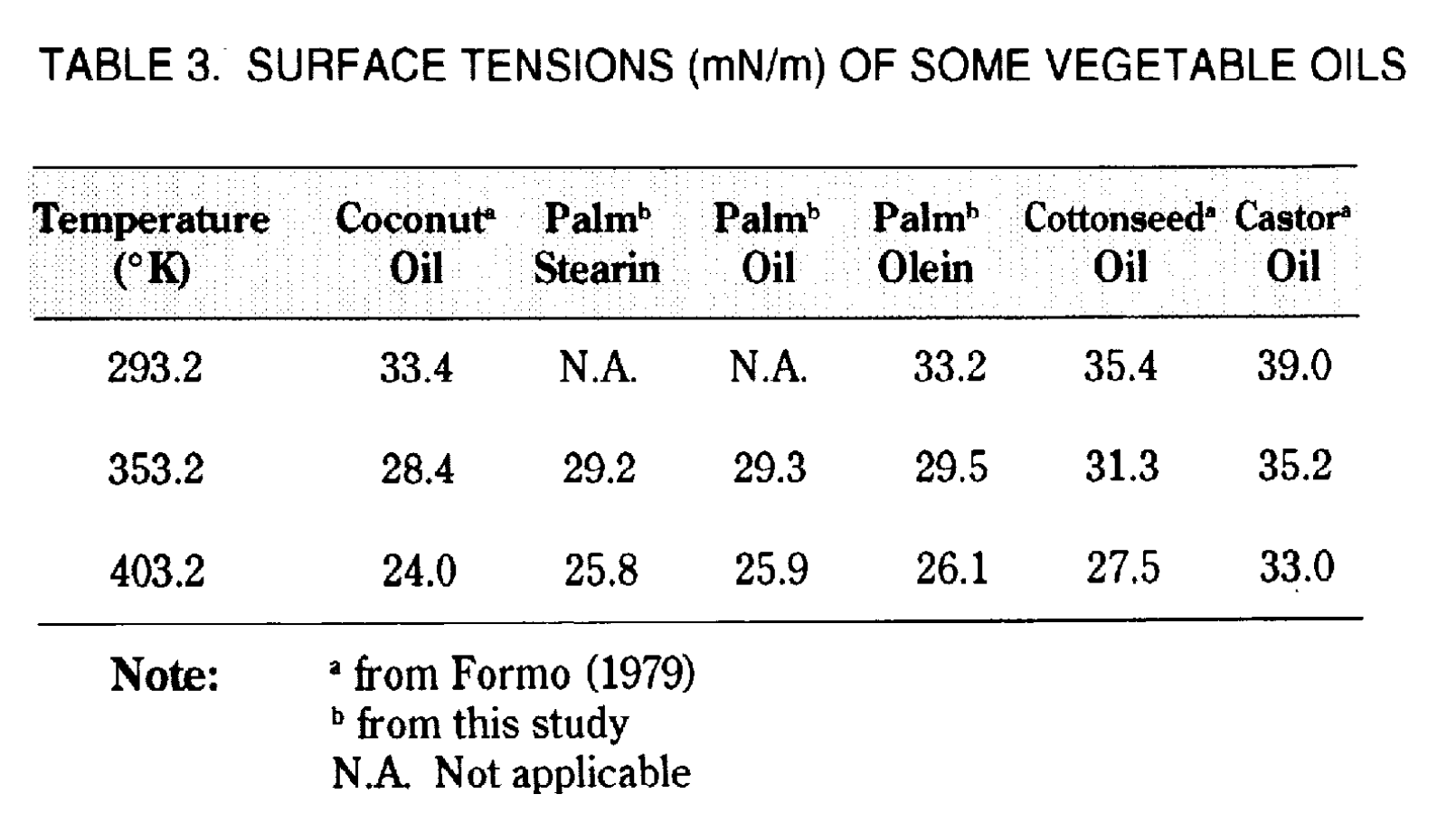 TABLE 3. SURFACE TENSIONS (mN/m) OF SOME VEGETABLE OILS

| Temperature (°K) | Coconut$^{a}$ Oil | Palm$^{b}$ Stearin | Palm$^{b}$ Oil | Palm$^{b}$ Olein | Cottonseed$^{a}$ Oil | Castor$^{a}$ Oil |
|---|---|---|---|---|---|---|
| 293.2 | 33.4 | N.A. | N.A. | 33.2 | 35.4 | 39.0 |
| 353.2 | 28.4 | 29.2 | 29.3 | 29.5 | 31.3 | 35.2 |
| 403.2 | 24.0 | 25.8 | 25.9 | 26.1 | 27.5 | 33.0 |

Note:
$^{a}$ from Formo (1979)
$^{b}$ from this study
N.A. Not applicable